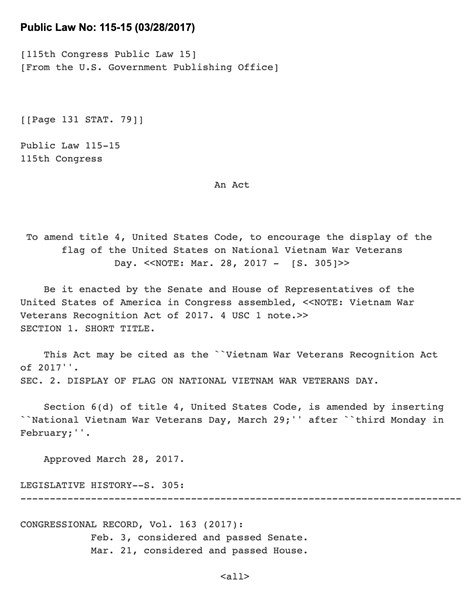 Public Law No: 115-15 (03/28/2017)

[115th Congress Public Law 15]
[From the U.S. Government Publishing Office]

[[Page 131 STAT. 79]]

Public Law 115-15
115th Congress

An Act

To amend title 4, United States Code, to encourage the display of the flag of the United States on National Vietnam War Veterans Day. <<NOTE: Mar. 28, 2017 - [S. 305]>>

Be it enacted by the Senate and House of Representatives of the United States of America in Congress assembled, <<NOTE: Vietnam War Veterans Recognition Act of 2017. 4 USC 1 note.>>
SECTION 1. SHORT TITLE.

This Act may be cited as the ``Vietnam War Veterans Recognition Act of 2017''.
SEC. 2. DISPLAY OF FLAG ON NATIONAL VIETNAM WAR VETERANS DAY.

Section 6(d) of title 4, United States Code, is amended by inserting ``National Vietnam War Veterans Day, March 29;'' after ``third Monday in February;''.

Approved March 28, 2017.

LEGISLATIVE HISTORY--S. 305:
---------------------------------------------------------------------------

CONGRESSIONAL RECORD, Vol. 163 (2017):
Feb. 3, considered and passed Senate.
Mar. 21, considered and passed House.

<all>